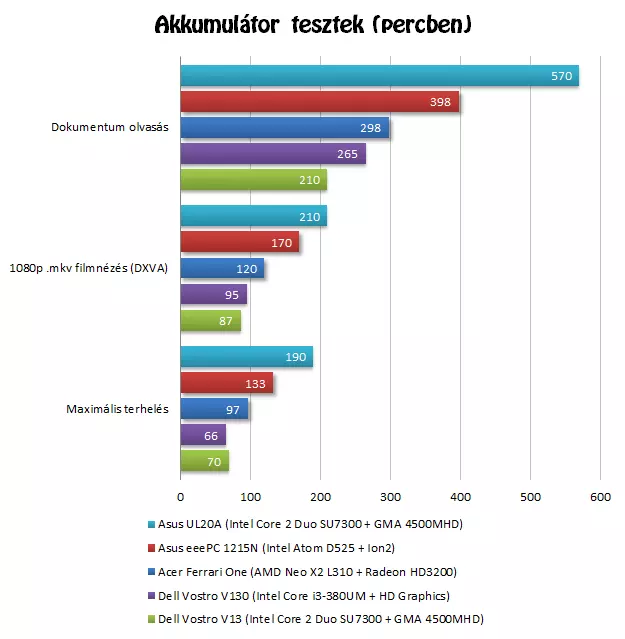 Akkumulátor tesztek (percben)

Dokumentum olvasás
570
398
298
265
210

1080p .mkv filmnézés (DXVA)
210
170
120
95
87

Maximális terhelés
190
133
97
66
70

0
100
200
300
400
500
600

Asus UL20A (Intel Core 2 Duo SU7300 + GMA 4500MHD)
Asus eeePC 1215N (Intel Atom D525 + Ion2)
Acer Ferrari One (AMD Neo X2 L310 + Radeon HD3200)
Dell Vostro V130 (Intel Core i3-380UM + HD Graphics)
Dell Vostro V13 (Intel Core 2 Duo SU7300 + GMA 4500MHD)